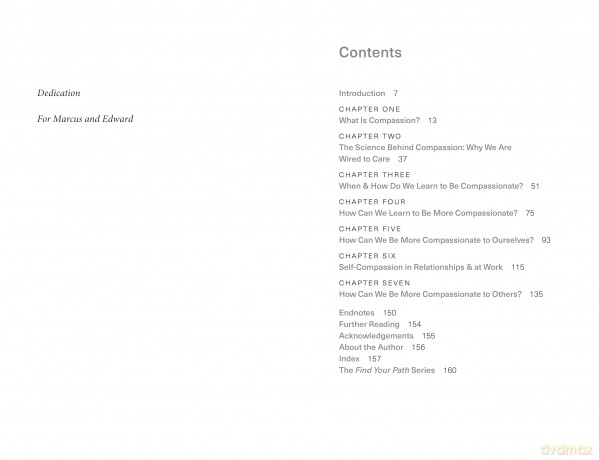 Dedication

For Marcus and Edward

Contents

Introduction 7

CHAPTER ONE
What Is Compassion? 13

CHAPTER TWO
The Science Behind Compassion: Why We Are Wired to Care 37

CHAPTER THREE
When & How Do We Learn to Be Compassionate? 51

CHAPTER FOUR
How Can We Learn to Be More Compassionate? 75

CHAPTER FIVE
How Can We Be More Compassionate to Ourselves? 93

CHAPTER SIX
Self-Compassion in Relationships & at Work 115

CHAPTER SEVEN
How Can We Be More Compassionate to Others? 135

Endnotes 150
Further Reading 154
Acknowledgements 155
About the Author 156
Index 157
The Find Your Path Series 160

dvdmax